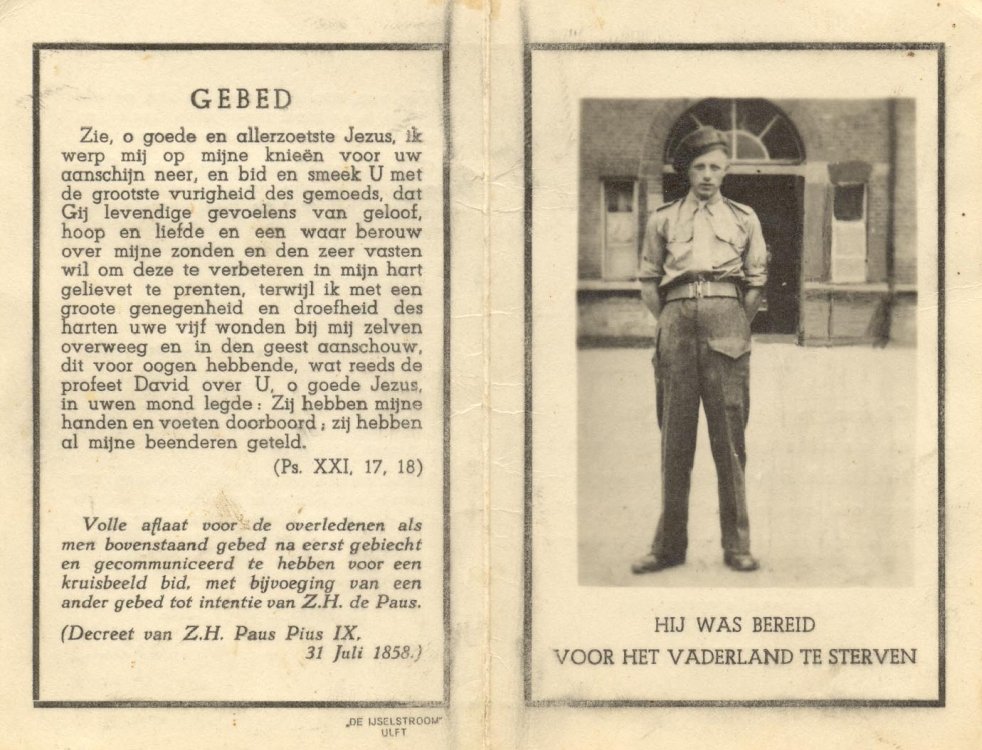 GEBED

Zie, o goede en allerzoetste Jezus, ik werp mij op mijne knieën voor uw aanschijn neer, en bid en smeek U met de grootste vurigheid des gemoeds, dat Gij levendige gevoelens van geloof, hoop en liefde en een waar berouw over mijne zonden en den zeer vasten wil om deze te verbeteren in mijn hart gelievet te prenten, terwijl ik met een groote genegenheid en droefheid des harten uwe vijf wonden bij mij zelven overweeg en in den geest aanschouw, dit voor oogen hebbende, wat reeds de profeet David over U, o goede Jezus, in uwen mond legde: Zij hebben mijne handen en voeten doorboord; zij hebben al mijne beenderen geteld.

(Ps. XXI, 17, 18)

Volle aflaat voor de overledenen als men bovenstaand gebed na eerst gebiecht en gecommuniceerd te hebben voor een kruisbeeld bid, met bijvoeging van een ander gebed tot intentie van Z.H. de Paus.

(Decreet van Z.H. Paus Pius IX, 31 Juli 1858.)

„DE IJSELSTROOM" ULFT

HIJ WAS BEREID VOOR HET VADERLAND TE STERVEN